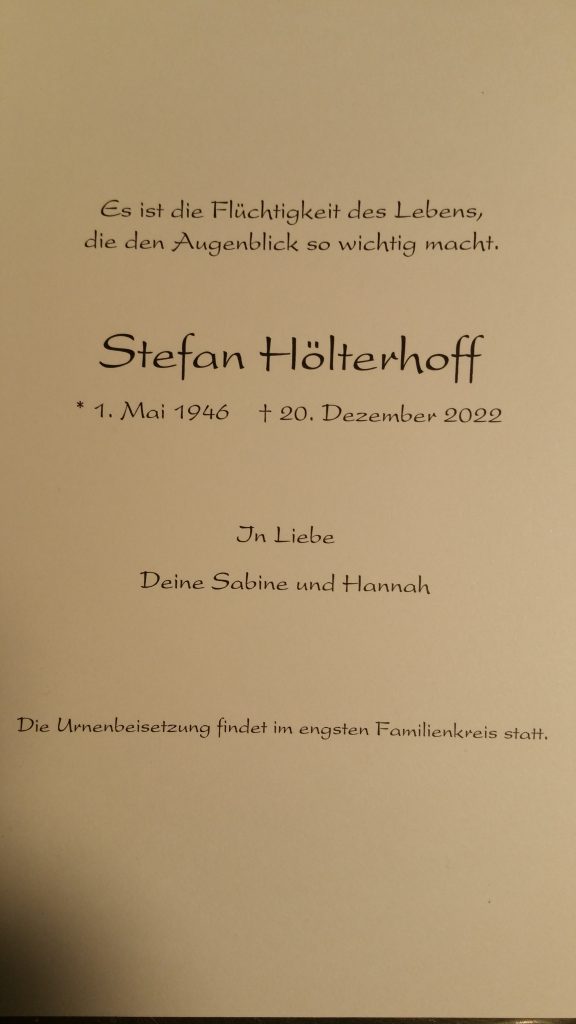 Es ist die Flüchtigkeit des Lebens,
die den Augenblick so wichtig macht.

Stefan Hölterhoff

* 1. Mai 1946    † 20. Dezember 2022

In Liebe

Deine Sabine und Hannah

Die Urnenbeisetzung findet im engsten Familienkreis statt.